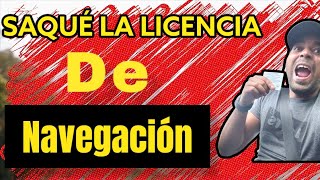 SAQUÉ LA LICENCIA

De

Navegación